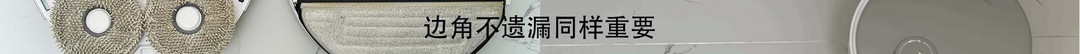 边角不遗漏同样重要